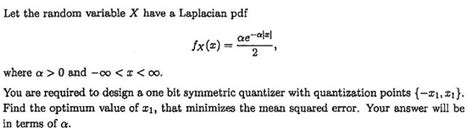 Let the random variable $X$ have a Laplacian pdf

$$f_X(x) = \frac{\alpha e^{-\alpha|x|}}{2},$$

where $\alpha > 0$ and $-\infty < x < \infty$.

You are required to design a one bit symmetric quantizer with quantization points $\{-x_1, x_1\}$. Find the optimum value of $x_1$, that minimizes the mean squared error. Your answer will be in terms of $\alpha$.